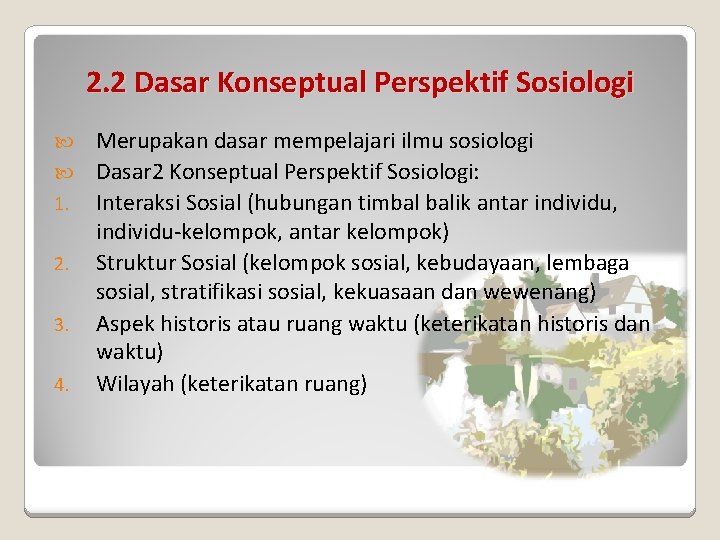 2.2 Dasar Konseptual Perspektif Sosiologi

Merupakan dasar mempelajari ilmu sosiologi

Dasar2 Konseptual Perspektif Sosiologi:

1. Interaksi Sosial (hubungan timbal balik antar individu, individu-kelompok, antar kelompok)
2. Struktur Sosial (kelompok sosial, kebudayaan, lembaga sosial, stratifikasi sosial, kekuasaan dan wewenang)
3. Aspek historis atau ruang waktu (keterikatan historis dan waktu)
4. Wilayah (keterikatan ruang)